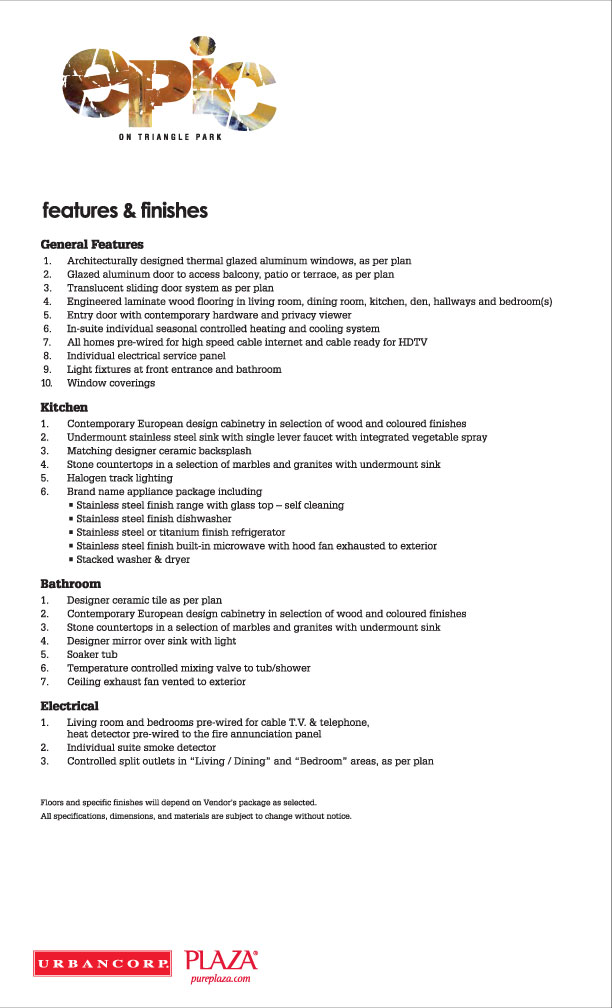 epic
ON TRIANGLE PARK

features & finishes

General Features
1. Architecturally designed thermal glazed aluminum windows, as per plan
2. Glazed aluminum door to access balcony, patio or terrace, as per plan
3. Translucent sliding door system as per plan
4. Engineered laminate wood flooring in living room, dining room, kitchen, den, hallways and bedroom(s)
5. Entry door with contemporary hardware and privacy viewer
6. In-suite individual seasonal controlled heating and cooling system
7. All homes pre-wired for high speed cable internet and cable ready for HDTV
8. Individual electrical service panel
9. Light fixtures at front entrance and bathroom
10. Window coverings

Kitchen
1. Contemporary European design cabinetry in selection of wood and coloured finishes
2. Undermount stainless steel sink with single lever faucet with integrated vegetable spray
3. Matching designer ceramic backsplash
4. Stone countertops in a selection of marbles and granites with undermount sink
5. Halogen track lighting
6. Brand name appliance package including
▪ Stainless steel finish range with glass top – self cleaning
▪ Stainless steel finish dishwasher
▪ Stainless steel or titanium finish refrigerator
▪ Stainless steel finish built-in microwave with hood fan exhausted to exterior
▪ Stacked washer & dryer

Bathroom
1. Designer ceramic tile as per plan
2. Contemporary European design cabinetry in selection of wood and coloured finishes
3. Stone countertops in a selection of marbles and granites with undermount sink
4. Designer mirror over sink with light
5. Soaker tub
6. Temperature controlled mixing valve to tub/shower
7. Ceiling exhaust fan vented to exterior

Electrical
1. Living room and bedrooms pre-wired for cable T.V. & telephone, heat detector pre-wired to the fire annunciation panel
2. Individual suite smoke detector
3. Controlled split outlets in "Living / Dining" and "Bedroom" areas, as per plan

Floors and specific finishes will depend on Vendor's package as selected.
All specifications, dimensions, and materials are subject to change without notice.

URBANCORP PLAZA®
pureplaza.com